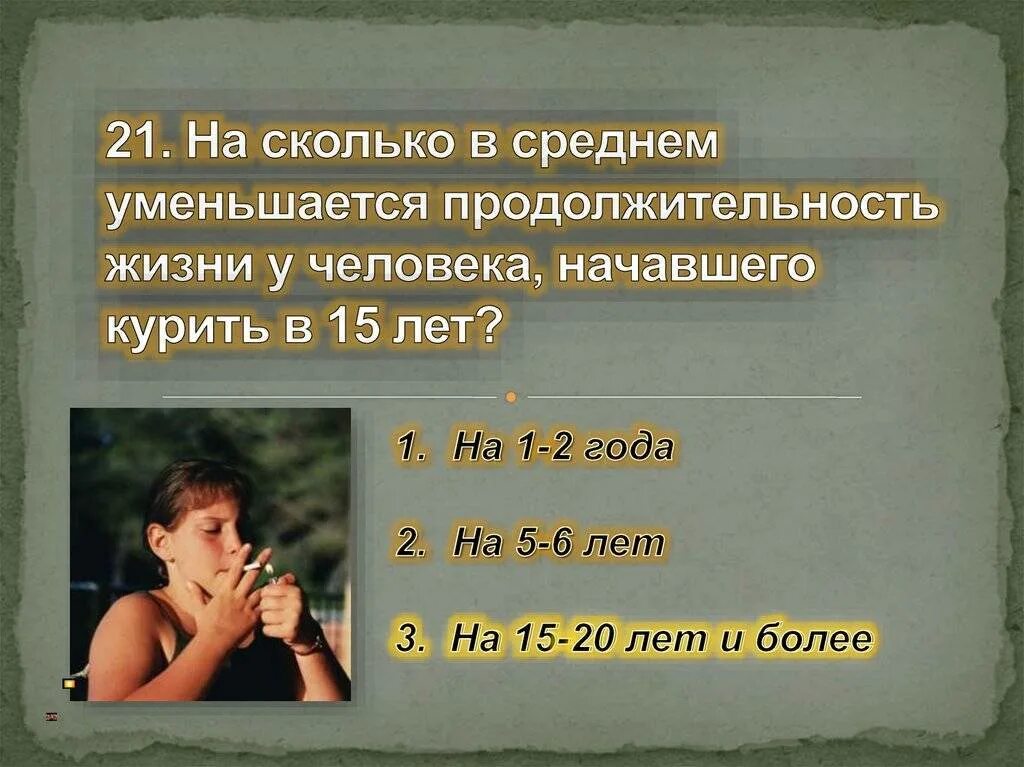 21. На сколько в среднем уменьшается продолжительность жизни у человека, начавшего курить в 15 лет?

1. На 1-2 года

2. На 5-6 лет

3. На 15-20 лет и более